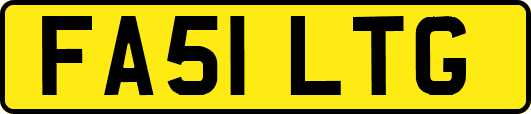 FA51 LTG